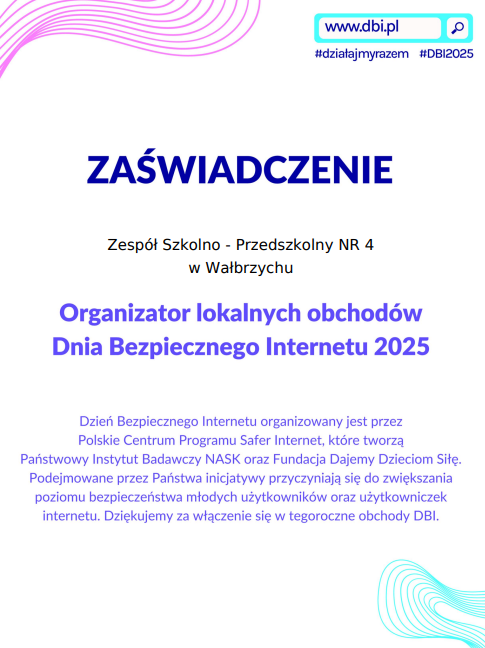 www.dbi.pl

#działajmyrazem #DBI2025

ZAŚWIADCZENIE

Zespół Szkolno - Przedszkolny NR 4
w Wałbrzychu

Organizator lokalnych obchodów
Dnia Bezpiecznego Internetu 2025

Dzień Bezpiecznego Internetu organizowany jest przez Polskie Centrum Programu Safer Internet, które tworzą Państwowy Instytut Badawczy NASK oraz Fundacja Dajemy Dzieciom Siłę. Podejmowane przez Państwa inicjatywy przyczyniają się do zwiększania poziomu bezpieczeństwa młodych użytkowników oraz użytkowniczek internetu. Dziękujemy za włączenie się w tegoroczne obchody DBI.